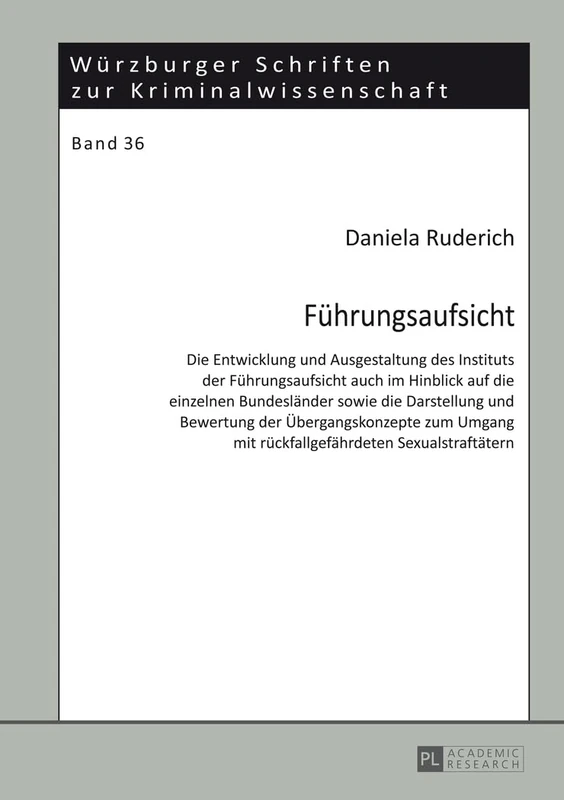 Würzburger Schriften zur Kriminalwissenschaft

Band 36

Daniela Ruderich

Führungsaufsicht

Die Entwicklung und Ausgestaltung des Instituts der Führungsaufsicht auch im Hinblick auf die einzelnen Bundesländer sowie die Darstellung und Bewertung der Übergangskonzepte zum Umgang mit rückfallgefährdeten Sexualstraftätern

PL ACADEMIC RESEARCH